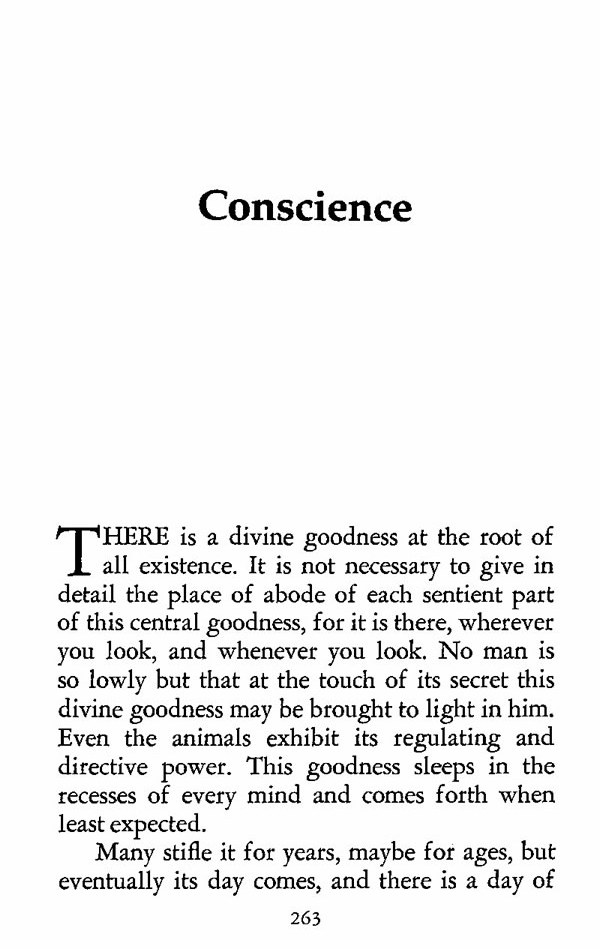 Conscience

THERE is a divine goodness at the root of all existence. It is not necessary to give in detail the place of abode of each sentient part of this central goodness, for it is there, wherever you look, and whenever you look. No man is so lowly but that at the touch of its secret this divine goodness may be brought to light in him. Even the animals exhibit its regulating and directive power. This goodness sleeps in the recesses of every mind and comes forth when least expected.

Many stifle it for years, maybe for ages, but eventually its day comes, and there is a day of

263